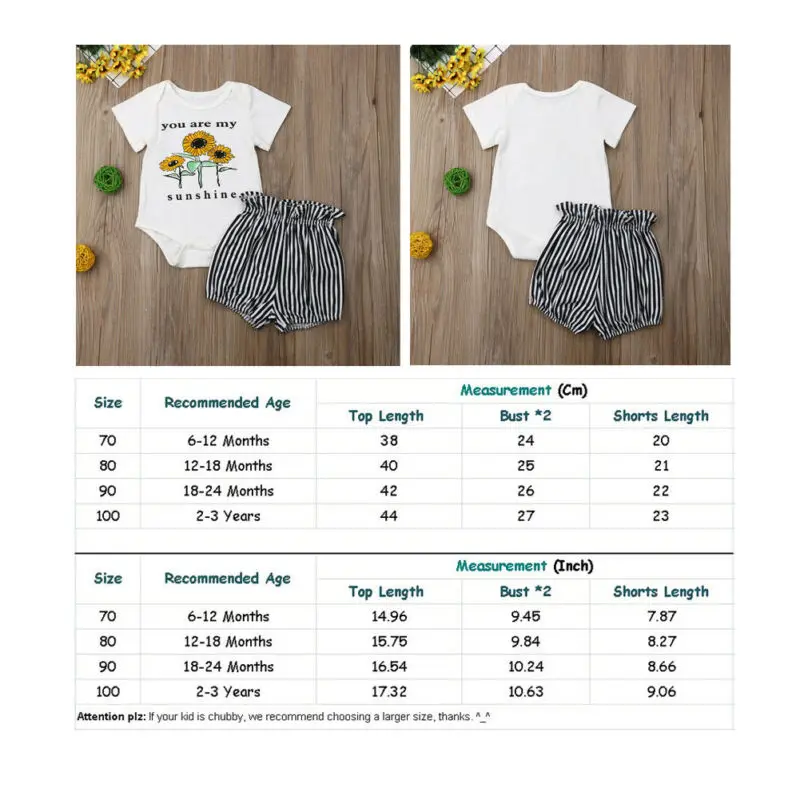 you are my
sunshine

| Size | Recommended Age | Measurement (Cm) | | |
|---|---|---|---|---|
| | | Top Length | Bust *2 | Shorts Length |
| 70 | 6-12 Months | 38 | 24 | 20 |
| 80 | 12-18 Months | 40 | 25 | 21 |
| 90 | 18-24 Months | 42 | 26 | 22 |
| 100 | 2-3 Years | 44 | 27 | 23 |

| Size | Recommended Age | Measurement (Inch) | | |
|---|---|---|---|---|
| | | Top Length | Bust *2 | Shorts Length |
| 70 | 6-12 Months | 14.96 | 9.45 | 7.87 |
| 80 | 12-18 Months | 15.75 | 9.84 | 8.27 |
| 90 | 18-24 Months | 16.54 | 10.24 | 8.66 |
| 100 | 2-3 Years | 17.32 | 10.63 | 9.06 |

Attention plz: If your kid is chubby, we recommend choosing a larger size, thanks. ^_^